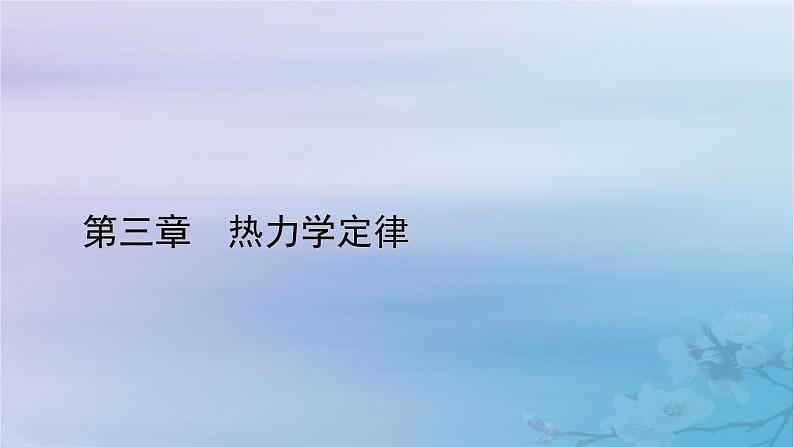 第三章　热力学定律